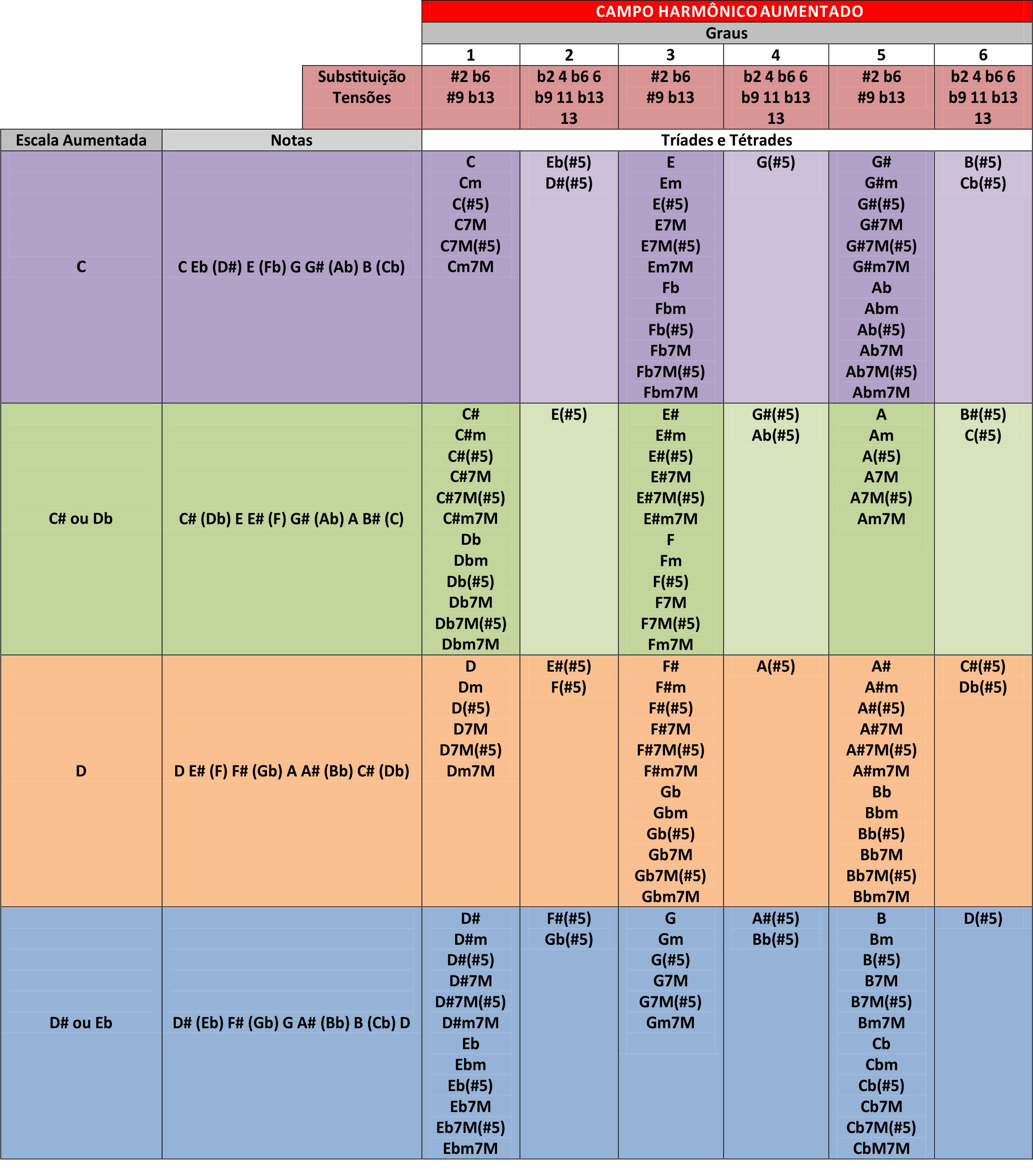 CAMPO HARMÔNICO AUMENTADO

Graus

| | | 1 | 2 | 3 | 4 | 5 | 6 |
|---|---|---|---|---|---|---|---|
| | Substituição Tensões | #2 b6 #9 b13 | b2 4 b6 6 b9 11 b13 13 | #2 b6 #9 b13 | b2 4 b6 6 b9 11 b13 13 | #2 b6 #9 b13 | b2 4 b6 6 b9 11 b13 13 |
| Escala Aumentada | Notas | Tríades e Tétrades | | | | | |
| C | C Eb (D#) E (Fb) G G# (Ab) B (Cb) | C Cm C(#5) C7M C7M(#5) Cm7M | Eb(#5) D#(#5) | E Em E(#5) E7M E7M(#5) Em7M Fb Fbm Fb(#5) Fb7M Fb7M(#5) Fbm7M | G(#5) | G# G#m G#(#5) G#7M G#7M(#5) G#m7M Ab Abm Ab(#5) Ab7M Ab7M(#5) Abm7M | B(#5) Cb(#5) |
| C# ou Db | C# (Db) E E# (F) G# (Ab) A B# (C) | C# C#m C#(#5) C#7M C#7M(#5) C#m7M Db Dbm Db(#5) Db7M Db7M(#5) Dbm7M | E(#5) | E# E#m E#(#5) E#7M E#7M(#5) E#m7M F Fm F(#5) F7M F7M(#5) Fm7M | G#(#5) Ab(#5) | A Am A(#5) A7M A7M(#5) Am7M | B#(#5) C(#5) |
| D | D E# (F) F# (Gb) A A# (Bb) C# (Db) | D Dm D(#5) D7M D7M(#5) Dm7M | E#(#5) F(#5) | F# F#m F#(#5) F#7M F#7M(#5) F#m7M Gb Gbm Gb(#5) Gb7M Gb7M(#5) Gbm7M | A(#5) | A# A#m A#(#5) A#7M A#7M(#5) A#m7M Bb Bbm Bb(#5) Bb7M Bb7M(#5) Bbm7M | C#(#5) Db(#5) |
| D# ou Eb | D# (Eb) F# (Gb) G A# (Bb) B (Cb) D | D# D#m D#(#5) D#7M D#7M(#5) D#m7M Eb Ebm Eb(#5) Eb7M Eb7M(#5) Ebm7M | F#(#5) Gb(#5) | G Gm G(#5) G7M G7M(#5) Gm7M | A#(#5) Bb(#5) | B Bm B(#5) B7M B7M(#5) Bm7M Cb Cbm Cb(#5) Cb7M Cb7M(#5) CbM7M | D(#5) |